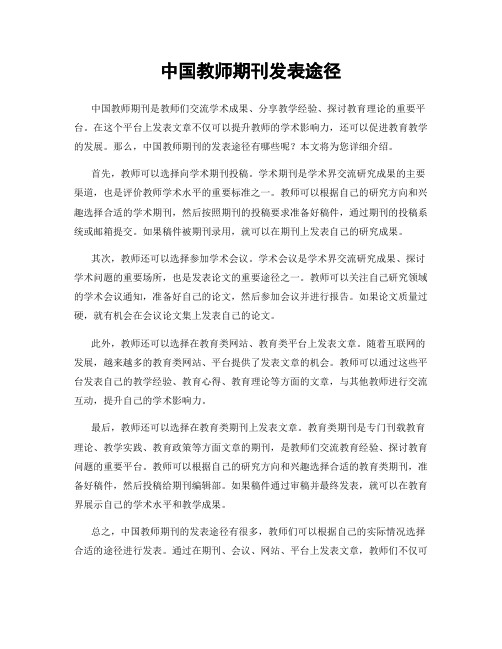 中国教师期刊发表途径

中国教师期刊是教师们交流学术成果、分享教学经验、探讨教育理论的重要平台。在这个平台上发表文章不仅可以提升教师的学术影响力，还可以促进教育教学的发展。那么，中国教师期刊的发表途径有哪些呢？本文将为您详细介绍。

首先，教师可以选择向学术期刊投稿。学术期刊是学术界交流研究成果的主要渠道，也是评价教师学术水平的重要标准之一。教师可以根据自己的研究方向和兴趣选择合适的学术期刊，然后按照期刊的投稿要求准备好稿件，通过期刊的投稿系统或邮箱提交。如果稿件被期刊录用，就可以在期刊上发表自己的研究成果。

其次，教师还可以选择参加学术会议。学术会议是学术界交流研究成果、探讨学术问题的重要场所，也是发表论文的重要途径之一。教师可以关注自己研究领域的学术会议通知，准备好自己的论文，然后参加会议并进行报告。如果论文质量过硬，就有机会在会议论文集上发表自己的论文。

此外，教师还可以选择在教育类网站、教育类平台上发表文章。随着互联网的发展，越来越多的教育类网站、平台提供了发表文章的机会。教师可以通过这些平台发表自己的教学经验、教育心得、教育理论等方面的文章，与其他教师进行交流互动，提升自己的学术影响力。

最后，教师还可以选择在教育类期刊上发表文章。教育类期刊是专门刊载教育理论、教学实践、教育政策等方面文章的期刊，是教师们交流教育经验、探讨教育问题的重要平台。教师可以根据自己的研究方向和兴趣选择合适的教育类期刊，准备好稿件，然后投稿给期刊编辑部。如果稿件通过审稿并最终发表，就可以在教育界展示自己的学术水平和教学成果。

总之，中国教师期刊的发表途径有很多，教师们可以根据自己的实际情况选择合适的途径进行发表。通过在期刊、会议、网站、平台上发表文章，教师们不仅可